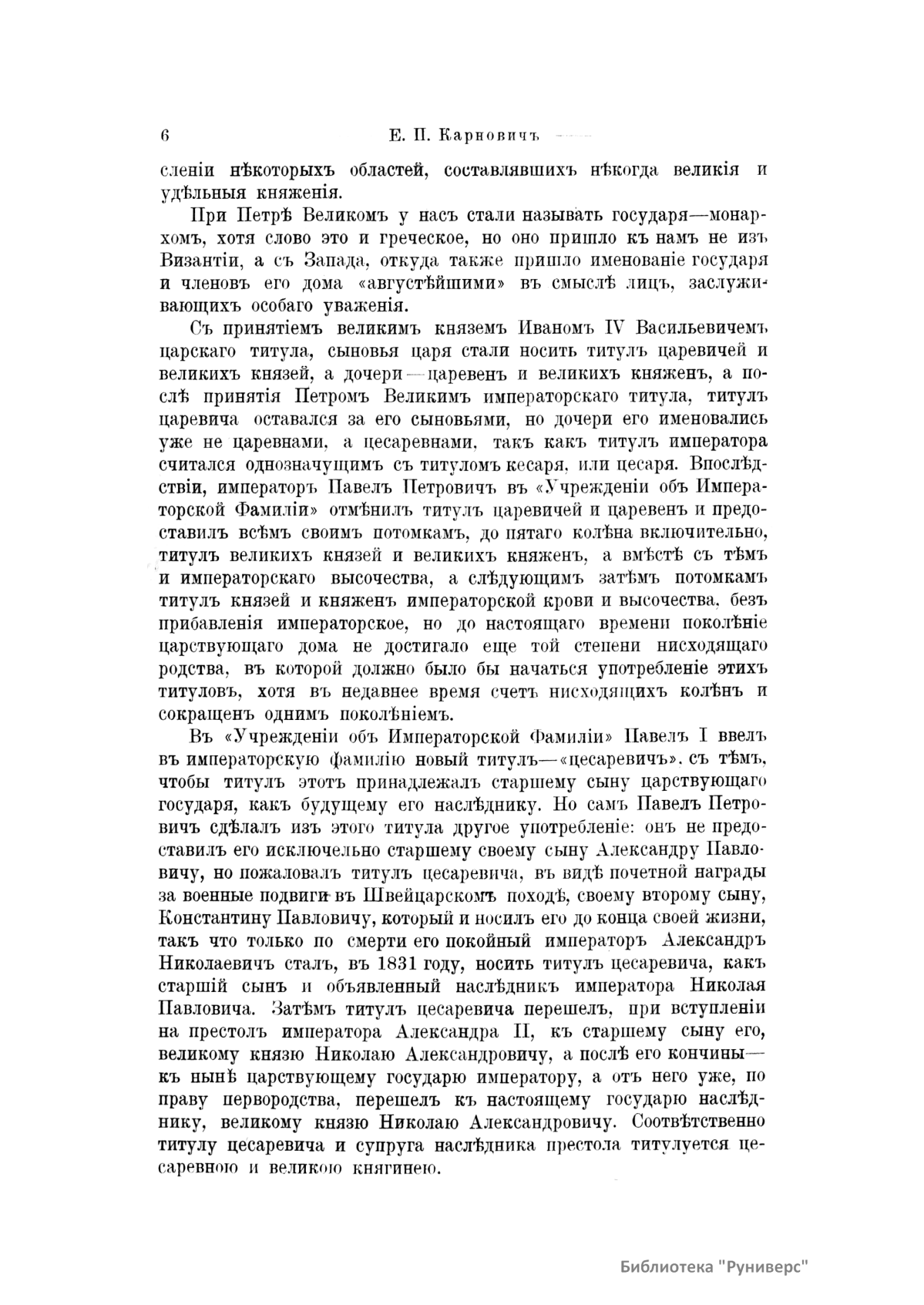 6 Е. П. Карновичъ

сленіи нѣкоторыхъ областей, составлявшихъ нѣкогда великія и удѣльныя княженія.

При Петрѣ Великомъ у насъ стали называть государя—монархомъ, хотя слово это и греческое, но оно пришло къ намъ не изъ Византіи, а съ Запада, откуда также пришло именованіе государя и членовъ его дома «августѣйшими» въ смыслѣ лицъ, заслуживающихъ особаго уваженія.

Съ принятіемъ великимъ княземъ Иваномъ IV Васильевичемъ царскаго титула, сыновья царя стали носить титулъ царевичей и великихъ князей, а дочери—царевенъ и великихъ княженъ, а послѣ принятія Петромъ Великимъ императорскаго титула, титулъ царевича оставался за его сыновьями, но дочери его именовались уже не царевнами, а цесаревнами, такъ какъ титулъ императора считался однозначущимъ съ титуломъ кесаря, или цесаря. Впослѣдствіи, императоръ Павелъ Петровичъ въ «Учрежденіи объ Императорской Фамиліи» отмѣнилъ титулъ царевичей и царевенъ и предоставилъ всѣмъ своимъ потомкамъ, до пятаго колѣна включительно, титулъ великихъ князей и великихъ княженъ, а вмѣстѣ съ тѣмъ и императорскаго высочества, а слѣдующимъ затѣмъ потомкамъ титулъ князей и княженъ императорской крови и высочества, безъ прибавленія императорское, но до настоящаго времени поколѣніе царствующаго дома не достигало еще той степени нисходящаго родства, въ которой должно было бы начаться употребленіе этихъ титуловъ, хотя въ недавнее время счетъ нисходящихъ колѣнъ и сокращенъ однимъ поколѣніемъ.

Въ «Учрежденіи объ Императорской Фамиліи» Павелъ I ввелъ въ императорскую фамилію новый титулъ—«цесаревичъ», съ тѣмъ, чтобы титулъ этотъ принадлежалъ старшему сыну царствующаго государя, какъ будущему его наслѣднику. Но самъ Павелъ Петровичъ сдѣлалъ изъ этого титула другое употребленіе: онъ не предоставилъ его исключительно старшему своему сыну Александру Павловичу, но пожаловалъ титулъ цесаревича, въ видѣ почетной награды за военные подвиги въ Швейцарскомъ походѣ, своему второму сыну, Константину Павловичу, который и носилъ его до конца своей жизни, такъ что только по смерти его покойный императоръ Александръ Николаевичъ сталъ, въ 1831 году, носить титулъ цесаревича, какъ старшій сынъ и объявленный наслѣдникъ императора Николая Павловича. Затѣмъ титулъ цесаревича перешелъ, при вступленіи на престолъ императора Александра II, къ старшему сыну его, великому князю Николаю Александровичу, а послѣ его кончины—къ нынѣ царствующему государю императору, а отъ него уже, по праву первородства, перешелъ къ настоящему государю наслѣднику, великому князю Николаю Александровичу. Соотвѣтственно титулу цесаревича и супруга наслѣдника престола титулуется цесаревною и великою княгинею.

Библиотека "Руниверс"